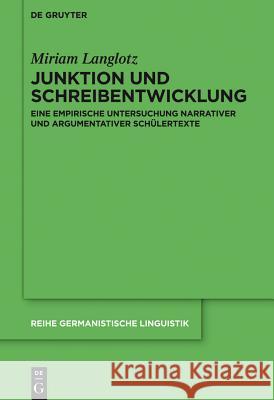 DE GRUYTER

Miriam Langlotz

JUNKTION UND SCHREIBENTWICKLUNG

EINE EMPIRISCHE UNTERSUCHUNG NARRATIVER UND ARGUMENTATIVER SCHÜLERTEXTE

REIHE GERMANISTISCHE LINGUISTIK

DE G

Kraina Książek